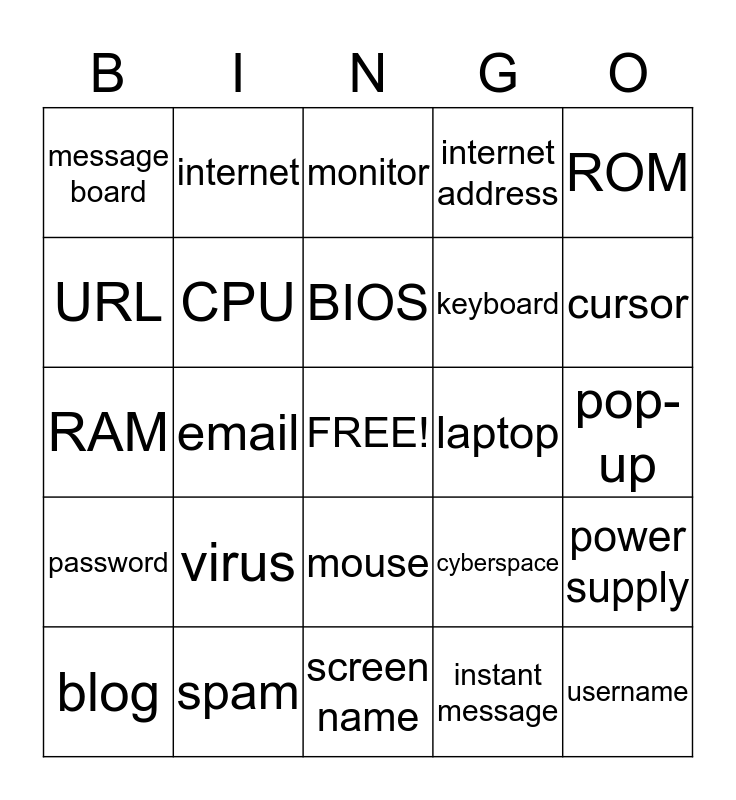 | B | I | N | G | O |
|---|---|---|---|---|
| message board | internet | monitor | internet address | ROM |
| URL | CPU | BIOS | keyboard | cursor |
| RAM | email | FREE! | laptop | pop-up |
| password | virus | mouse | cyberspace | power supply |
| blog | spam | screen name | instant message | username |